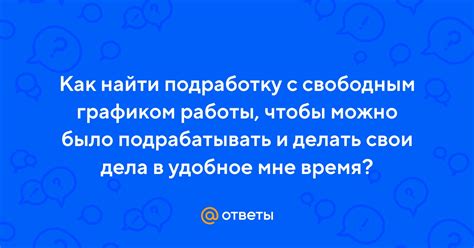 Как найти подработку с свободным графиком работы, чтобы можно было подрабатывать и делать свои дела в удобное мне время?

@ ответы